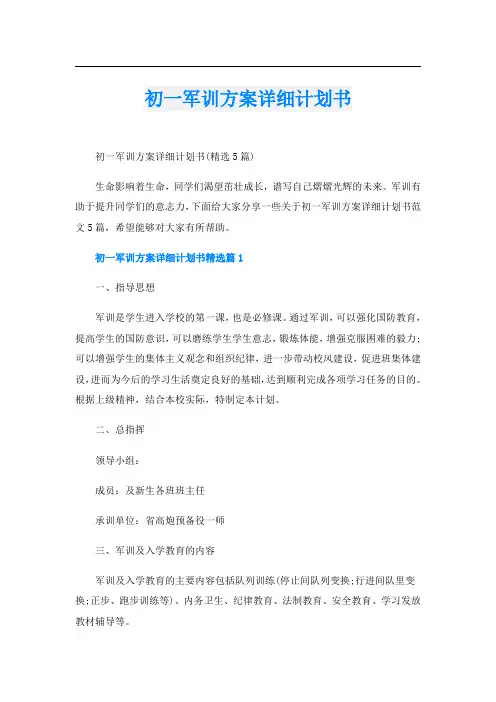 初一军训方案详细计划书

初一军训方案详细计划书(精选5篇)

生命影响着生命，同学们渴望茁壮成长，谱写自己熠熠光辉的未来。军训有助于提升同学们的意志力，下面给大家分享一些关于初一军训方案详细计划书范文5篇，希望能够对大家有所帮助。

初一军训方案详细计划书精选篇1

一、指导思想

军训是学生进入学校的第一课，也是必修课。通过军训，可以强化国防教育，提高学生的国防意识，可以磨练学生学生意志，锻炼体能，增强克服困难的毅力；可以增强学生的集体主义观念和组织纪律，进一步带动校风建设，促进班集体建设，进而为今后的学习生活奠定良好的基础，达到顺利完成各项学习任务的目的。根据上级精神，结合本校实际，特制定本计划。

二、总指挥

领导小组：

成员：及新生各班班主任

承训单位：省高炮预备役一师

三、军训及入学教育的内容

军训及入学教育的主要内容包括队列训练(停止间队列变换；行进间队里变换；正步、跑步训练等)、内务卫生、纪律教育、法制教育、安全教育、学习发放教材辅导等。